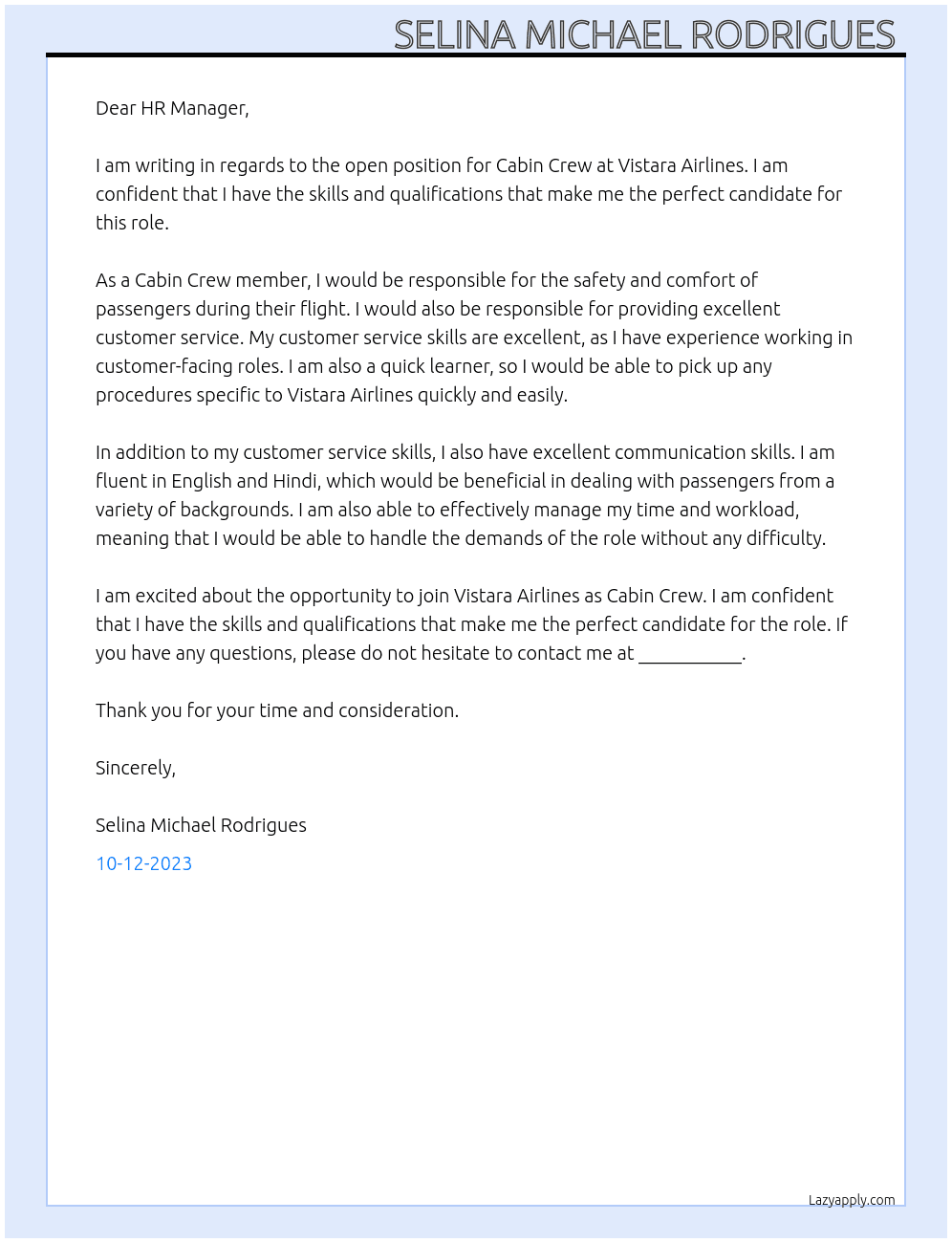 SELINA MICHAEL RODRIGUES

Dear HR Manager,

I am writing in regards to the open position for Cabin Crew at Vistara Airlines. I am confident that I have the skills and qualifications that make me the perfect candidate for this role.

As a Cabin Crew member, I would be responsible for the safety and comfort of passengers during their flight. I would also be responsible for providing excellent customer service. My customer service skills are excellent, as I have experience working in customer-facing roles. I am also a quick learner, so I would be able to pick up any procedures specific to Vistara Airlines quickly and easily.

In addition to my customer service skills, I also have excellent communication skills. I am fluent in English and Hindi, which would be beneficial in dealing with passengers from a variety of backgrounds. I am also able to effectively manage my time and workload, meaning that I would be able to handle the demands of the role without any difficulty.

I am excited about the opportunity to join Vistara Airlines as Cabin Crew. I am confident that I have the skills and qualifications that make me the perfect candidate for the role. If you have any questions, please do not hesitate to contact me at ____.

Thank you for your time and consideration.

Sincerely,

Selina Michael Rodrigues

10-12-2023

Lazyapply.com